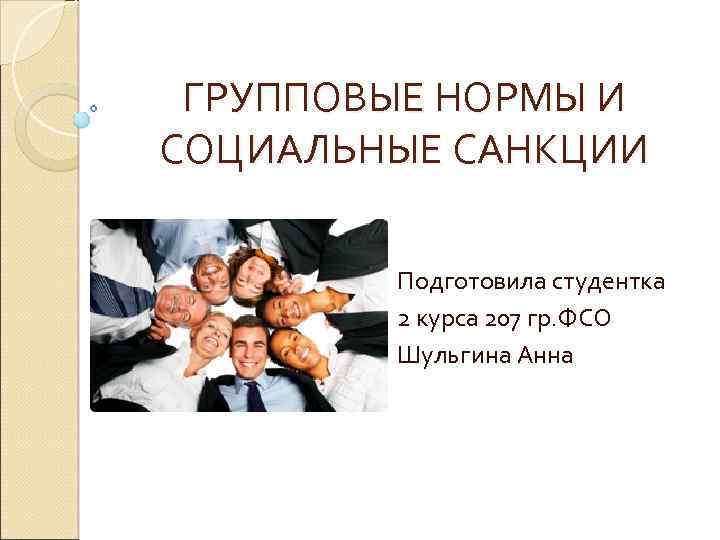 ГРУППОВЫЕ НОРМЫ И СОЦИАЛЬНЫЕ САНКЦИИ

Подготовила студентка
2 курса 207 гр.ФСО
Шульгина Анна